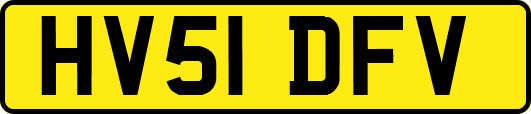 HV51 DFV